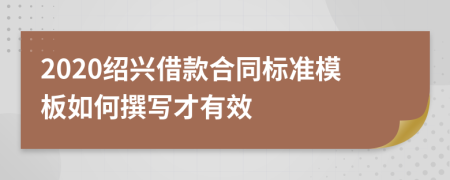 2020绍兴借款合同标准模板如何撰写才有效